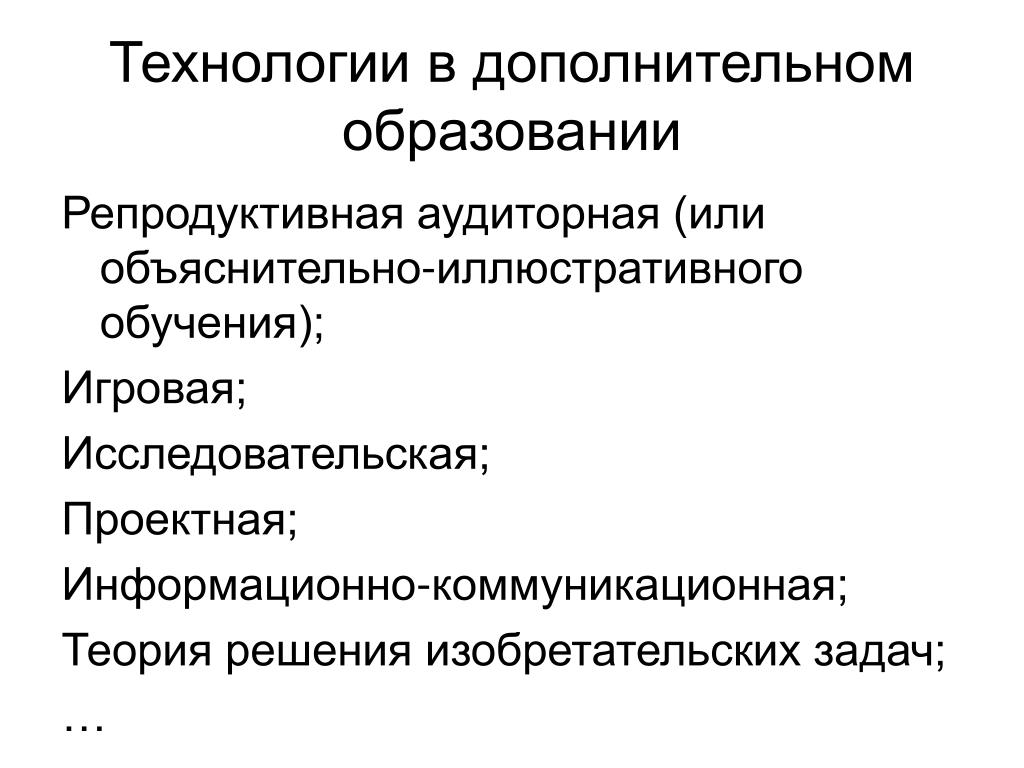 Технологии в дополнительном образовании

Репродуктивная аудиторная (или объяснительно-иллюстративного обучения);

Игровая;

Исследовательская;

Проектная;

Информационно-коммуникационная;

Теория решения изобретательских задач;

…